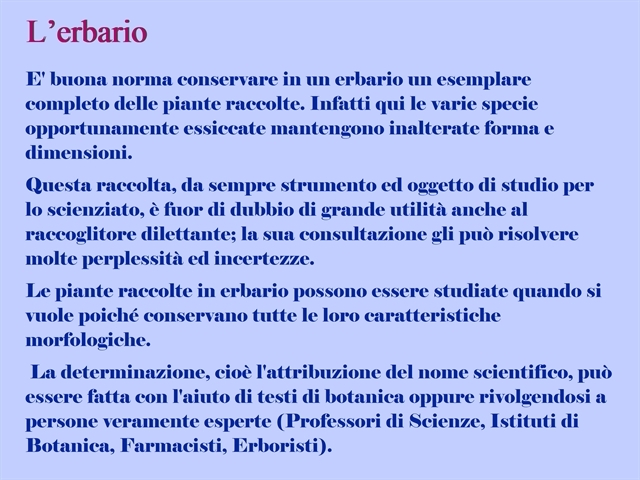 L’erbario

E' buona norma conservare in un erbario un esemplare completo delle piante raccolte. Infatti qui le varie specie opportunamente essiccate mantengono inalterate forma e dimensioni.

Questa raccolta, da sempre strumento ed oggetto di studio per lo scienziato, è fuor di dubbio di grande utilità anche al raccoglitore dilettante; la sua consultazione gli può risolvere molte perplessità ed incertezze.

Le piante raccolte in erbario possono essere studiate quando si vuole poiché conservano tutte le loro caratteristiche morfologiche.

La determinazione, cioè l'attribuzione del nome scientifico, può essere fatta con l'aiuto di testi di botanica oppure rivolgendosi a persone veramente esperte (Professori di Scienze, Istituti di Botanica, Farmacisti, Erboristi).